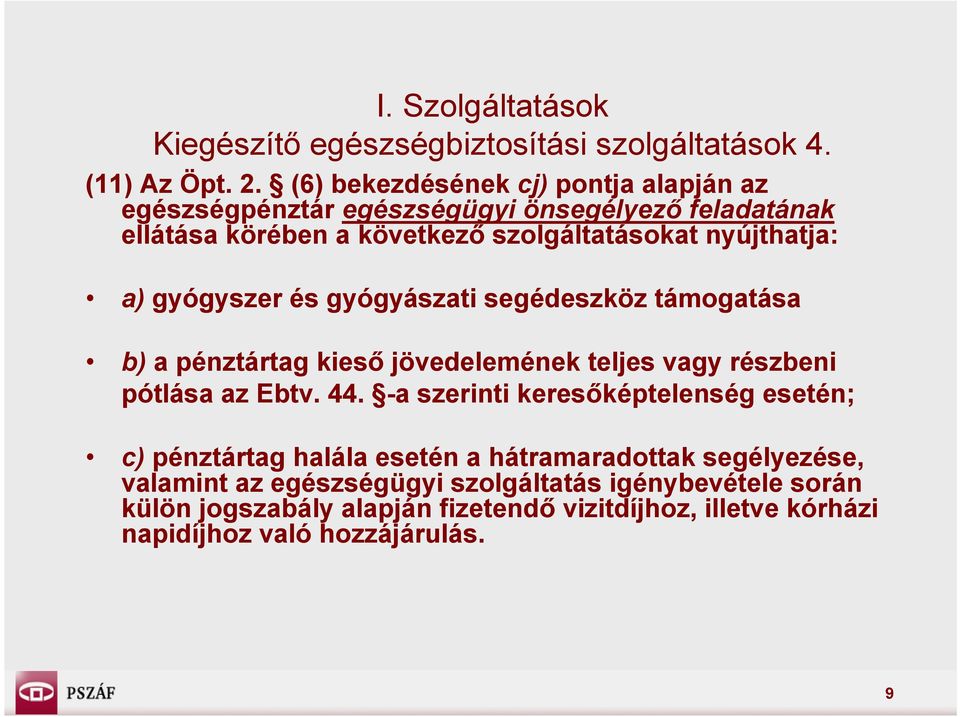 I. Szolgáltatások
Kiegészítő egészségbiztosítási szolgáltatások 4.

(11) Az Öpt. 2. § (6) bekezdésének cj) pontja alapján az egészségpénztár egészségügyi önsegélyező feladatának ellátása körében a következő szolgáltatásokat nyújthatja:

• a) gyógyszer és gyógyászati segédeszköz támogatása

• b) a pénztártag kieső jövedelemének teljes vagy részbeni pótlása az Ebtv. 44. §-a szerinti keresőképtelenség esetén;

• c) pénztártag halála esetén a hátramaradottak segélyezése, valamint az egészségügyi szolgáltatás igénybevétele során külön jogszabály alapján fizetendő vizitdíjhoz, illetve kórházi napidíjhoz való hozzájárulás.

PSZÁF

9